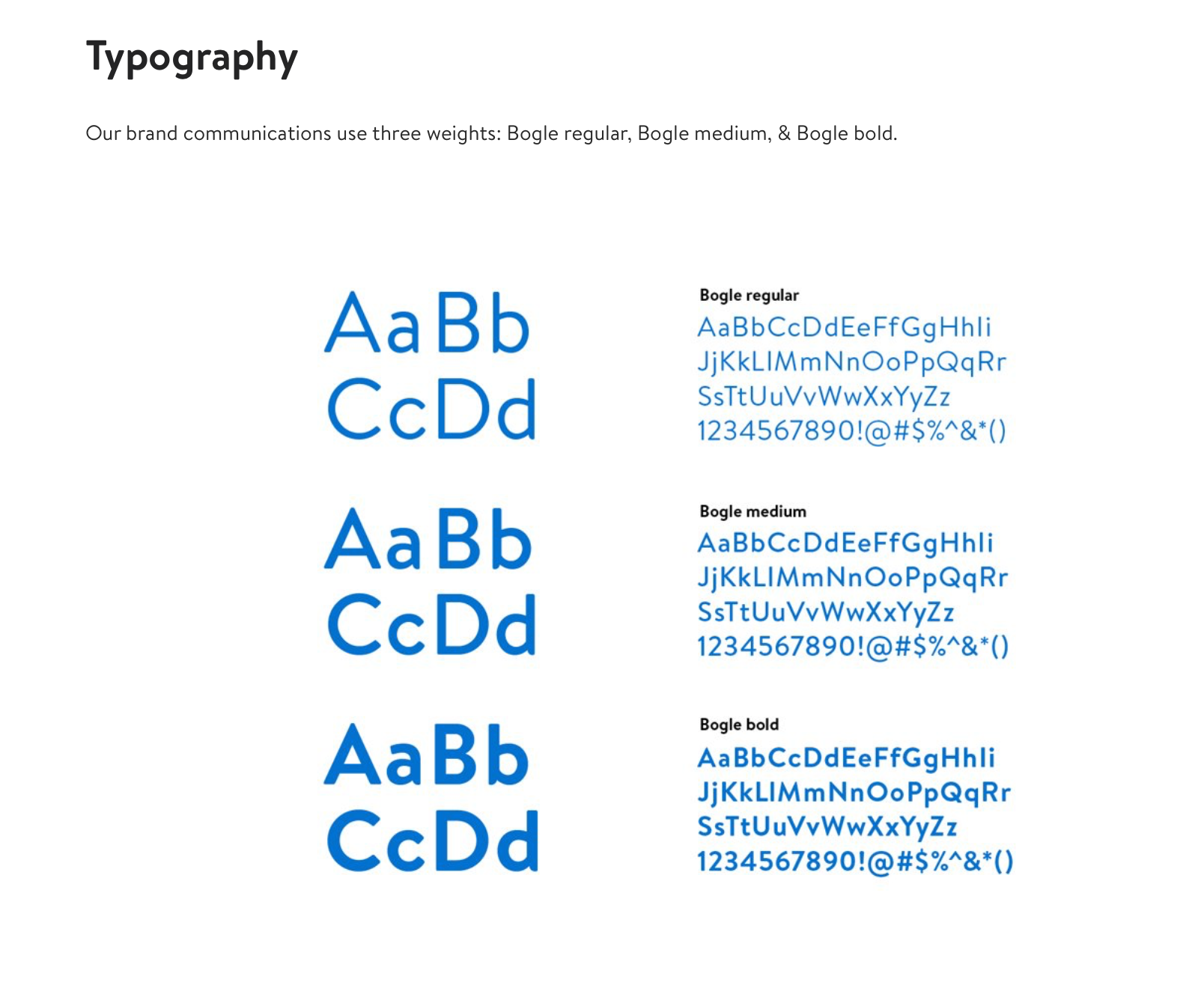 Typography

Our brand communications use three weights: Bogle regular, Bogle medium, & Bogle bold.

AaBb
CcDd

Bogle regular
AaBbCcDdEeFfGgHhIi
JjKkLlMmNnOoPpQqRr
SsTtUuVvWwXxYyZz
1234567890!@#$%^&*()

AaBb
CcDd

Bogle medium
AaBbCcDdEeFfGgHhIi
JjKkLlMmNnOoPpQqRr
SsTtUuVvWwXxYyZz
1234567890!@#$%^&*()

AaBb
CcDd

Bogle bold
AaBbCcDdEeFfGgHhIi
JjKkLlMmNnOoPpQqRr
SsTtUuVvWwXxYyZz
1234567890!@#$%^&*()